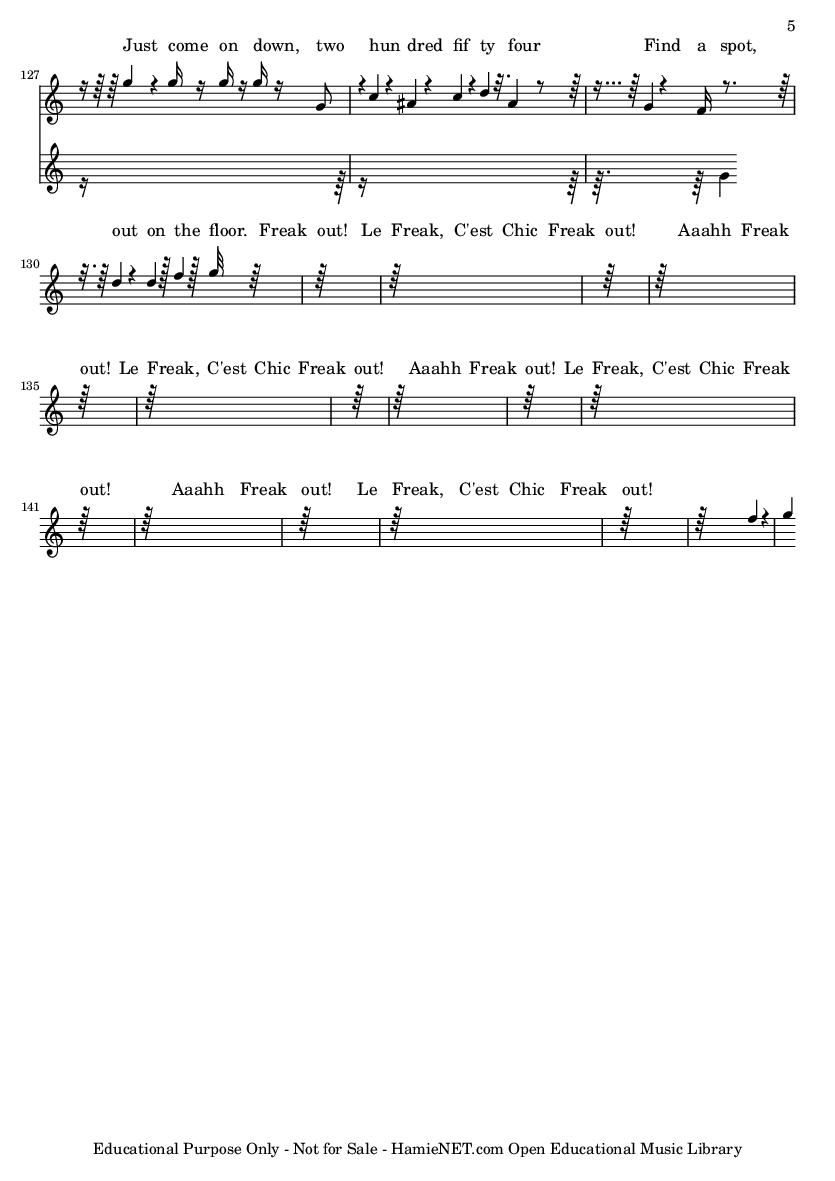 5

Just come on down, two hun dred fif ty four Find a spot,

127

out on the floor. Freak out! Le Freak, C'est Chic Freak out! Aaahh Freak

130

out! Le Freak, C'est Chic Freak out! Aaahh Freak out! Le Freak, C'est Chic Freak

135

out! Aaahh Freak out! Le Freak, C'est Chic Freak out!

141

Educational Purpose Only - Not for Sale - HamieNET.com Open Educational Music Library